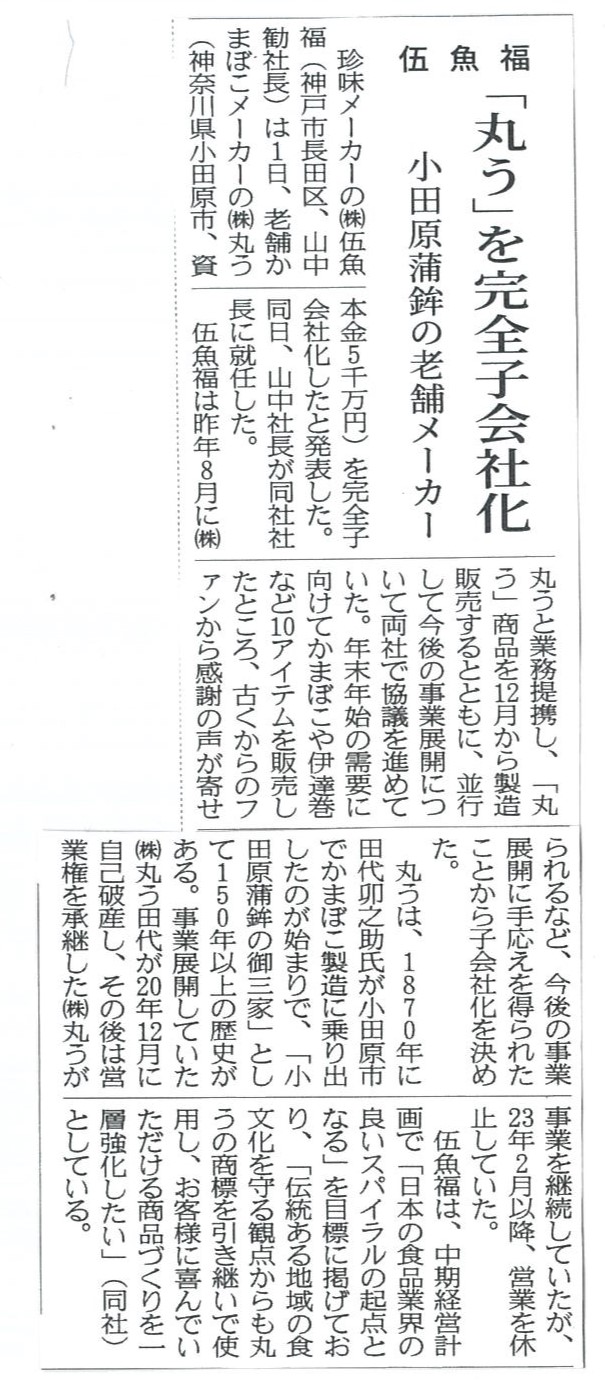 伍魚福

「丸う」を完全子会社化

小田原蒲鉾の老舗メーカー

珍味メーカーの㈱伍魚福（神戸市長田区、山中勧社長）は1日、老舗かまぼこメーカーの㈱丸う（神奈川県小田原市、資本金5千万円）を完全子会社化したと発表した。同日、山中社長が同社社長に就任した。

伍魚福は昨年8月に㈱丸うと業務提携し、「丸う」商品を12月から製造販売するとともに、並行して今後の事業展開について両社で協議を進めていた。年末年始の需要に向けてかまぼこや伊達巻など10アイテムを販売したところ、古くからのファンから感謝の声が寄せられるなど、今後の事業展開に手応えを得られたことから子会社化を決めた。

丸うは、1870年に田代卯之助氏が小田原市でかまぼこ製造に乗り出したのが始まりで、「小田原蒲鉾の御三家」として150年以上の歴史がある。事業展開していた㈱丸う田代が20年12月に自己破産し、その後は営業権を承継した㈱丸うが事業を継続していたが、23年2月以降、営業を休止していた。

伍魚福は、中期経営計画で「日本の食品業界の良いスパイラルの起点となる」を目標に掲げており、「伝統ある地域の食文化を守る観点からも丸うの商標を引き継いで使用し、お客様に喜んでいただける商品づくりを一層強化したい」（同社）としている。